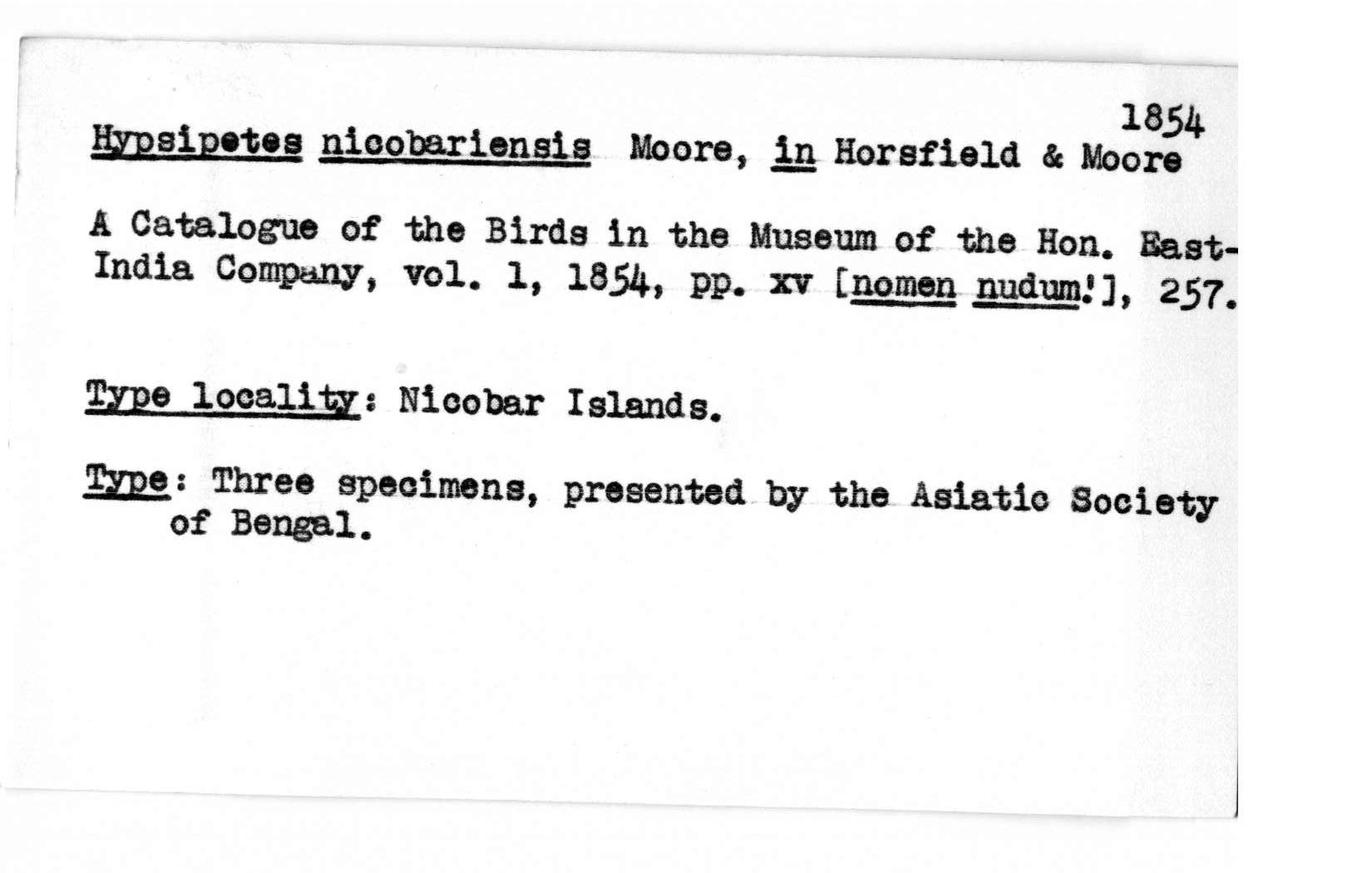 1854
Hypsipetes nicobariensis Moore, in Horsfield & Moore

A Catalogue of the Birds in the Museum of the Hon. East-India Company, vol. 1, 1854, pp. xv [nomen nudum!], 257.

Type locality: Nicobar Islands.

Type: Three specimens, presented by the Asiatic Society of Bengal.